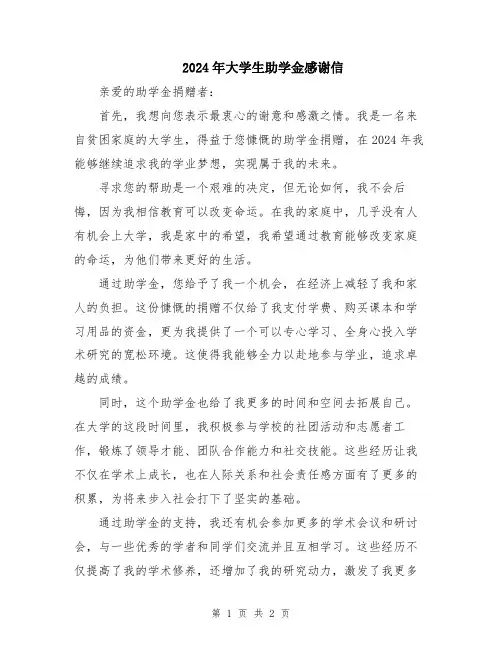 2024年大学生助学金感谢信

亲爱的助学金捐赠者：

首先，我想向您表示最衷心的谢意和感激之情。我是一名来自贫困家庭的大学生，得益于您慷慨的助学金捐赠，在2024年我能够继续追求我的学业梦想，实现属于我的未来。

寻求您的帮助是一个艰难的决定，但无论如何，我不会后悔，因为我相信教育可以改变命运。在我的家庭中，几乎没有人有机会上大学，我是家中的希望，我希望通过教育能够改变家庭的命运，为他们带来更好的生活。

通过助学金，您给予了我一个机会，在经济上减轻了我和家人的负担。这份慷慨的捐赠不仅给了我支付学费、购买课本和学习用品的资金，更为我提供了一个可以专心学习、全身心投入学术研究的宽松环境。这使得我能够全力以赴地参与学业，追求卓越的成绩。

同时，这个助学金也给了我更多的时间和空间去拓展自己。在大学的这段时间里，我积极参与学校的社团活动和志愿者工作，锻炼了领导才能、团队合作能力和社交技能。这些经历让我不仅在学术上成长，也在人际关系和社会责任感方面有了更多的积累，为将来步入社会打下了坚实的基础。

通过助学金的支持，我还有机会参加更多的学术会议和研讨会，与一些优秀的学者和同学们交流并且互相学习。这些经历不仅提高了我的学术修养，还增加了我的研究动力，激发了我更多

第 1 页 共 2 页